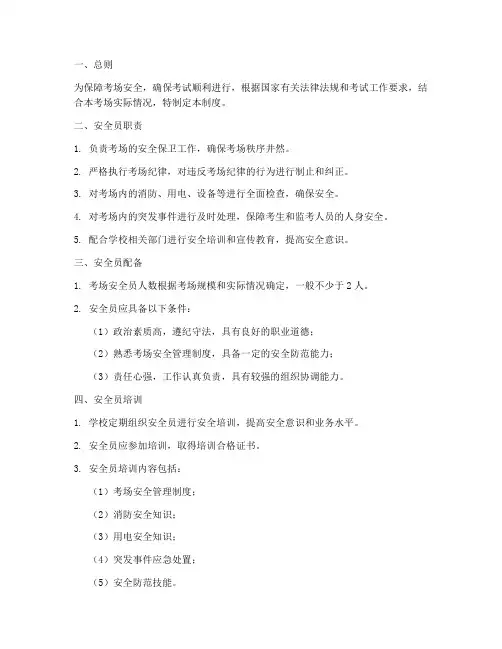 一、总则

为保障考场安全，确保考试顺利进行，根据国家有关法律法规和考试工作要求，结合本考场实际情况，特制定本制度。

二、安全员职责

1. 负责考场的安全保卫工作，确保考场秩序井然。

2. 严格执行考场纪律，对违反考场纪律的行为进行制止和纠正。

3. 对考场内的消防、用电、设备等进行全面检查，确保安全。

4. 对考场内的突发事件进行及时处理，保障考生和监考人员的人身安全。

5. 配合学校相关部门进行安全培训和宣传教育，提高安全意识。

三、安全员配备

1. 考场安全员人数根据考场规模和实际情况确定，一般不少于 2 人。

2. 安全员应具备以下条件：

（1）政治素质高，遵纪守法，具有良好的职业道德；

（2）熟悉考场安全管理制度，具备一定的安全防范能力；

（3）责任心强，工作认真负责，具有较强的组织协调能力。

四、安全员培训

1. 学校定期组织安全员进行安全培训，提高安全意识和业务水平。

2. 安全员应参加培训，取得培训合格证书。

3. 安全员培训内容包括：

（1）考场安全管理制度；

（2）消防安全知识；

（3）用电安全知识；

（4）突发事件应急处置；

（5）安全防范技能。